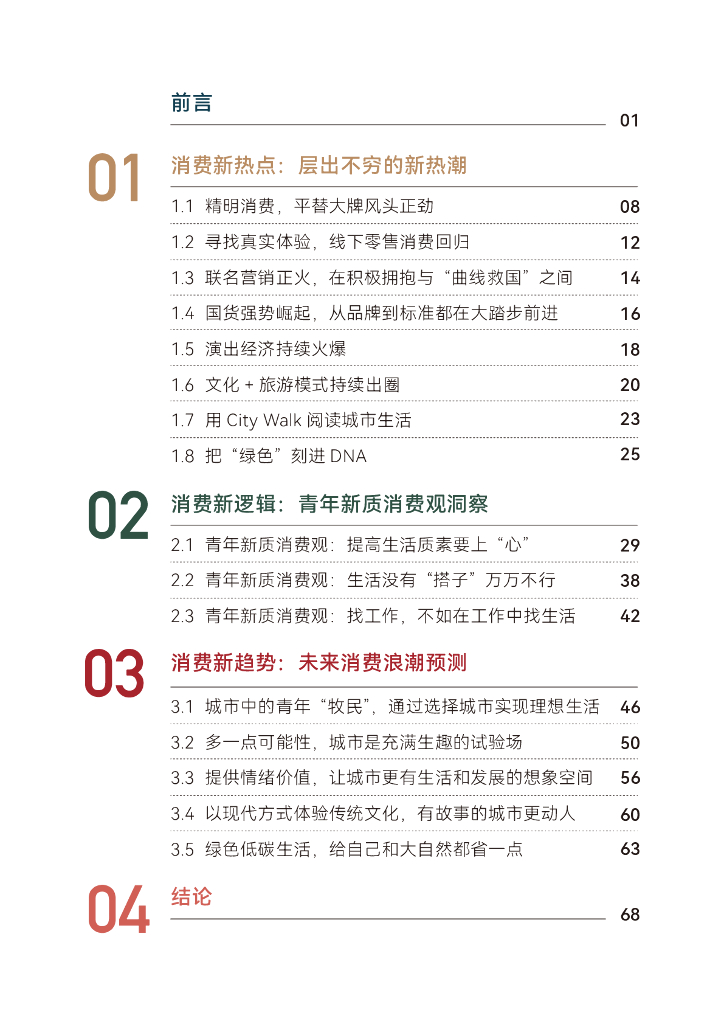 前言 01

01 消费新热点：层出不穷的新热潮

1.1 精明消费，平替大牌风头正劲 08
1.2 寻找真实体验，线下零售消费回归 12
1.3 联名营销正火，在积极拥抱与“曲线救国”之间 14
1.4 国货强势崛起，从品牌到标准都在大踏步前进 16
1.5 演出经济持续火爆 18
1.6 文化 + 旅游模式持续出圈 20
1.7 用 City Walk 阅读城市生活 23
1.8 把“绿色”刻进 DNA 25

02 消费新逻辑：青年新质消费观洞察

2.1 青年新质消费观：提高生活质素要上“心” 29
2.2 青年新质消费观：生活没有“搭子”万万不行 38
2.3 青年新质消费观：找工作，不如在工作中找生活 42

03 消费新趋势：未来消费浪潮预测

3.1 城市中的青年“牧民”，通过选择城市实现理想生活 46
3.2 多一点可能性，城市是充满生趣的试验场 50
3.3 提供情绪价值，让城市更有生活和发展的想象空间 56
3.4 以现代方式体验传统文化，有故事的城市更动人 60
3.5 绿色低碳生活，给自己和大自然都省一点 63

04 结论 68